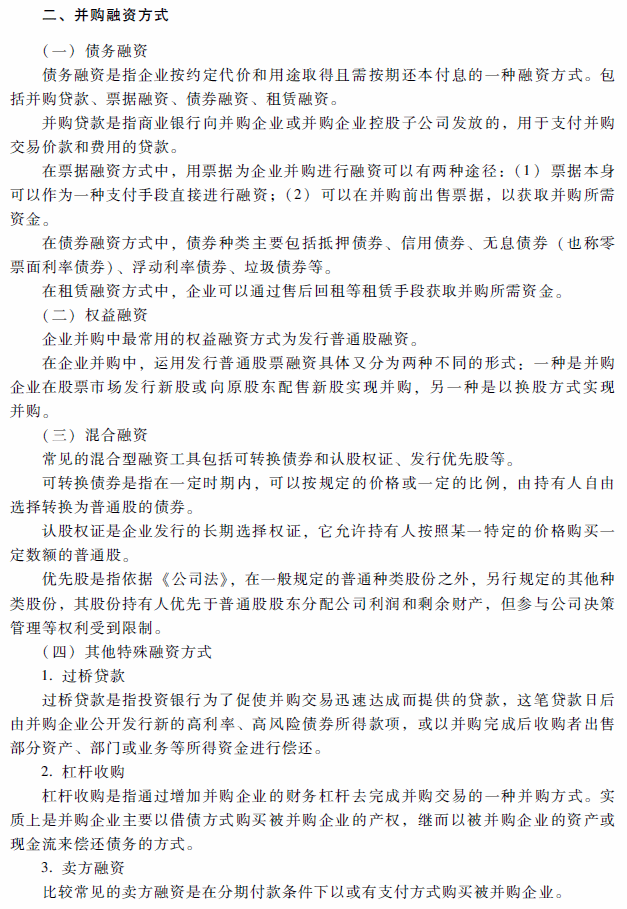 二、并购融资方式

（一）债务融资

债务融资是指企业按约定代价和用途取得且需按期还本付息的一种融资方式。包括并购贷款、票据融资、债券融资、租赁融资。

并购贷款是指商业银行向并购企业或并购企业控股子公司发放的，用于支付并购交易价款和费用的贷款。

在票据融资方式中，用票据为企业并购进行融资可以有两种途径：（1）票据本身可以作为一种支付手段直接进行融资；（2）可以在并购前出售票据，以获取并购所需资金。

在债券融资方式中，债券种类主要包括抵押债券、信用债券、无息债券（也称零票面利率债券）、浮动利率债券、垃圾债券等。

在租赁融资方式中，企业可以通过售后回租等租赁手段获取并购所需资金。

（二）权益融资

企业并购中最常用的权益融资方式为发行普通股融资。

在企业并购中，运用发行普通股票融资具体又分为两种不同的形式：一种是并购企业在股票市场发行新股或向原股东配售新股实现并购，另一种是以换股方式实现并购。

（三）混合融资

常见的混合型融资工具包括可转换债券和认股权证、发行优先股等。

可转换债券是指在一定时期内，可以按规定的价格或一定的比例，由持有人自由选择转换为普通股的债券。

认股权证是企业发行的长期选择权证，它允许持有人按照某一特定的价格购买一定数额的普通股。

优先股是指依据《公司法》，在一般规定的普通种类股份之外，另行规定的其他种类股份，其股份持有人优先于普通股股东分配公司利润和剩余财产，但参与公司决策管理等权利受到限制。

（四）其他特殊融资方式

1. 过桥贷款

过桥贷款是指投资银行为了促使并购交易迅速达成而提供的贷款，这笔贷款日后由并购企业公开发行新的高利率、高风险债券所得款项，或以并购完成后收购者出售部分资产、部门或业务等所得资金进行偿还。

2. 杠杆收购

杠杆收购是指通过增加并购企业的财务杠杆去完成并购交易的一种并购方式。实质上是并购企业主要以借债方式购买被并购企业的产权，继而以被并购企业的资产或现金流来偿还债务的方式。

3. 卖方融资

比较常见的卖方融资是在分期付款条件下以或有支付方式购买被并购企业。